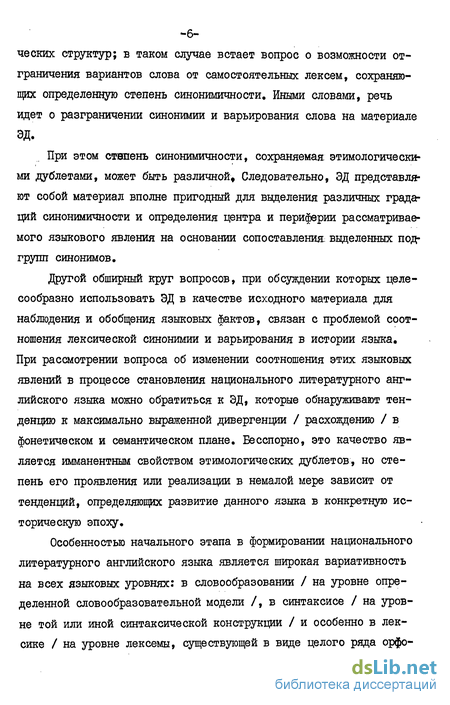 -6-

ческих структур; в таком случае встает вопрос о возможности отграничения вариантов слова от самостоятельных лексем, сохраняющих определенную степень синонимичности. Иными словами, речь идет о разграничении синонимии и варьирования слова на материале ЭД.

При этом степень синонимичности, сохраняемая этимологическими дублетами, может быть различной. Следовательно, ЭД представляют собой материал вполне пригодный для выделения различных градаций синонимичности и определения центра и периферии рассматриваемого языкового явления на основании сопоставления выделенных подгрупп синонимов.

Другой обширный круг вопросов, при обсуждении которых целесообразно использовать ЭД в качестве исходного материала для наблюдения и обобщения языковых фактов, связан с проблемой соотношения лексической синонимии и варьирования в истории языка. При рассмотрении вопроса об изменении соотношения этих языковых явлений в процессе становления национального литературного английского языка можно обратиться к ЭД, которые обнаруживают тенденцию к максимально выраженной дивергенции / расхождению / в фонетическом и семантическом плане. Бесспорно, это качество является имманентным свойством этимологических дублетов, но степень его проявления или реализации в немалой мере зависит от тенденций, определяющих развитие данного языка в конкретную историческую эпоху.

Особенностью начального этапа в формировании национального литературного английского языка является широкая вариативность на всех языковых уровнях: в словообразовании / на уровне определенной словообразовательной модели /, в синтаксисе / на уровне той или иной синтаксической конструкции / и особенно в лексике / на уровне лексемы, существующей в виде целого ряда орфо-

dsLib.net
библиотека диссертаций